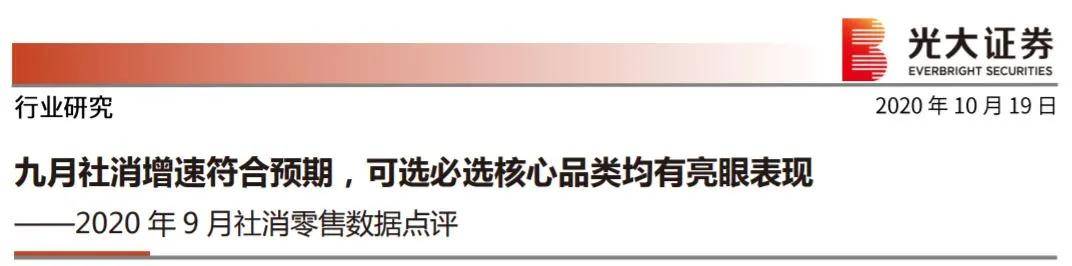 光大证券
EVERBRIGHT SECURITIES

行业研究

2020 年 10 月 19 日

九月社消增速符合预期，可选必选核心品类均有亮眼表现

——2020 年 9 月社消零售数据点评